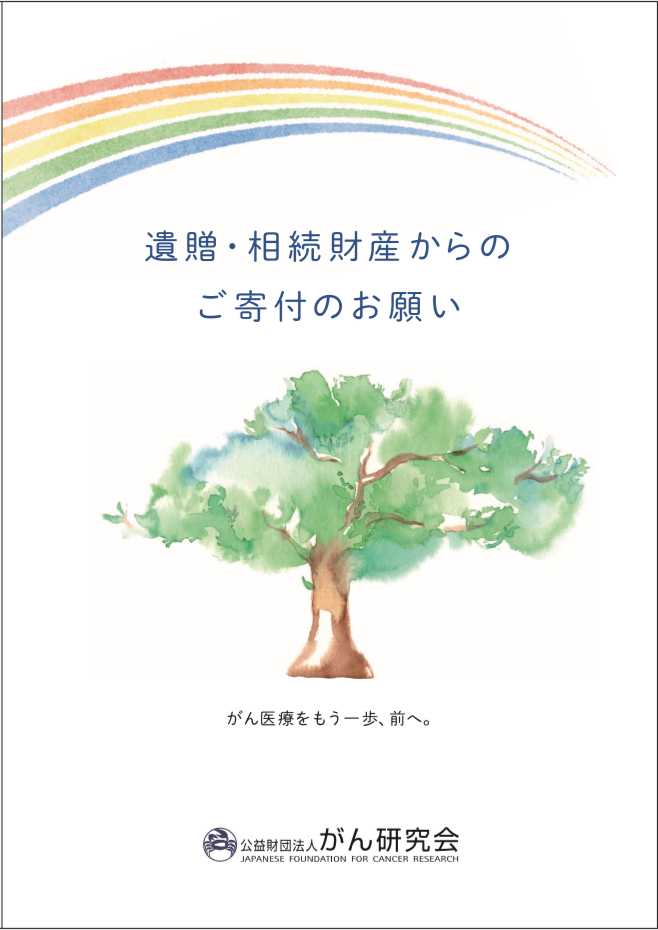 遺贈・相続財産からの
ご寄付のお願い

がん医療をもう一歩、前へ。

公益財団法人がん研究会
JAPANESE FOUNDATION FOR CANCER RESEARCH